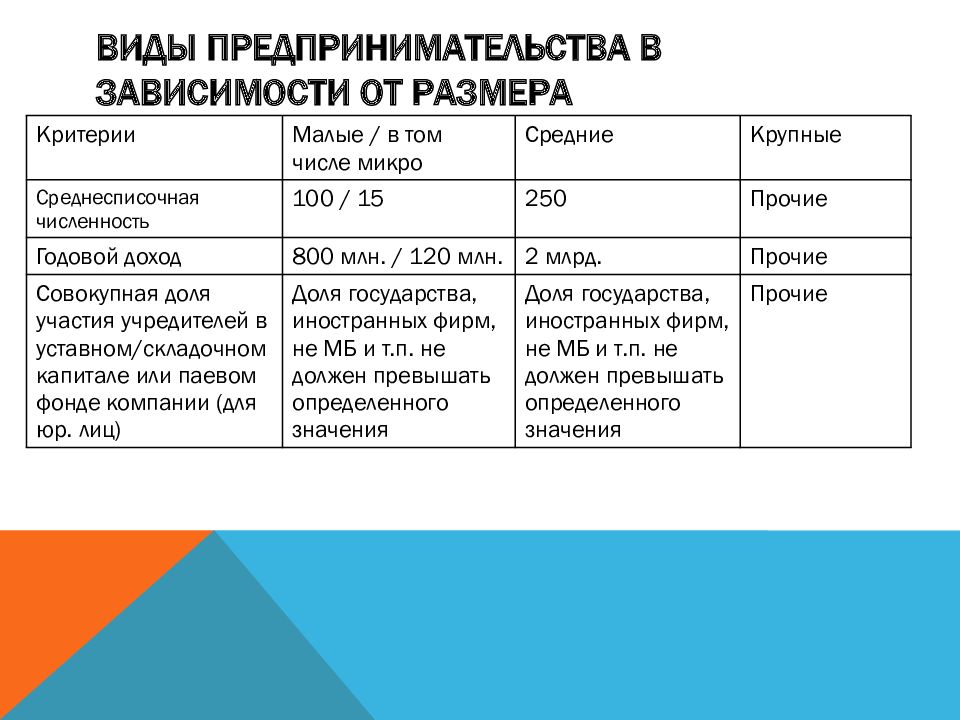 ВИДЫ ПРЕДПРИНИМАТЕЛЬСТВА В ЗАВИСИМОСТИ ОТ РАЗМЕРА

| Критерии | Малые / в том числе микро | Средние | Крупные |
|---|---|---|---|
| Среднесписочная численность | 100 / 15 | 250 | Прочие |
| Годовой доход | 800 млн. / 120 млн. | 2 млрд. | Прочие |
| Совокупная доля участия учредителей в уставном/складочном капитале или паевом фонде компании (для юр. лиц) | Доля государства, иностранных фирм, не МБ и т.п. не должен превышать определенного значения | Доля государства, иностранных фирм, не МБ и т.п. не должен превышать определенного значения | Прочие |